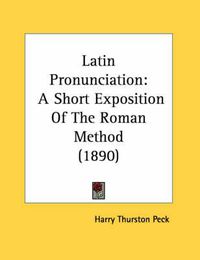 Latin Pronunciation: A Short Exposition Of The Roman Method (1890)

Harry Thurston Peck